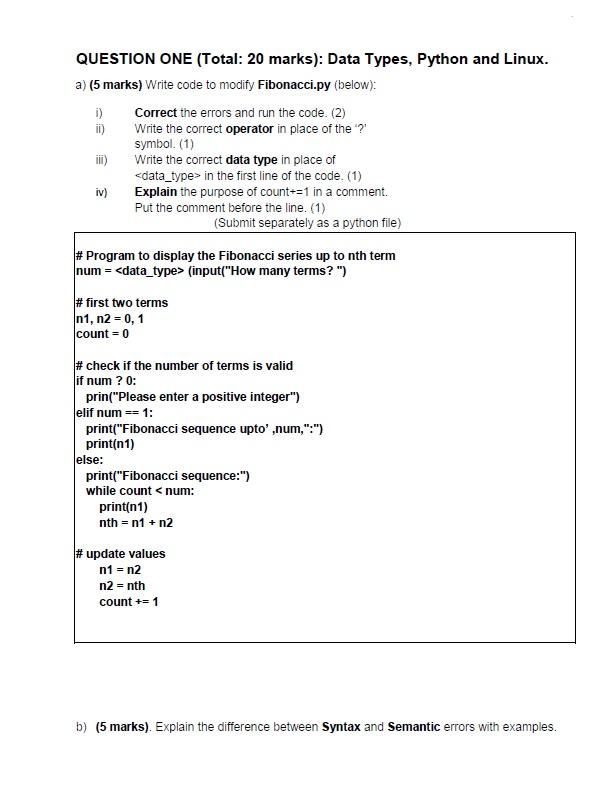 QUESTION ONE (Total: 20 marks): Data Types, Python and Linux.

a) (5 marks) Write code to modify Fibonacci.py (below):

i) Correct the errors and run the code. (2)
ii) Write the correct operator in place of the '?' symbol. (1)
iii) Write the correct data type in place of <data_type> in the first line of the code. (1)
iv) Explain the purpose of count+=1 in a comment. Put the comment before the line. (1)
(Submit separately as a python file)

# Program to display the Fibonacci series up to nth term
num = <data_type> (input("How many terms? ")

# first two terms
n1, n2 = 0, 1
count = 0

# check if the number of terms is valid
if num ? 0:
  prin("Please enter a positive integer")
elif num == 1:
  print("Fibonacci sequence upto' ,num,":")
  print(n1)
else:
  print("Fibonacci sequence:")
  while count < num:
    print(n1)
    nth = n1 + n2

# update values
    n1 = n2
    n2 = nth
    count += 1

b) (5 marks). Explain the difference between Syntax and Semantic errors with examples.